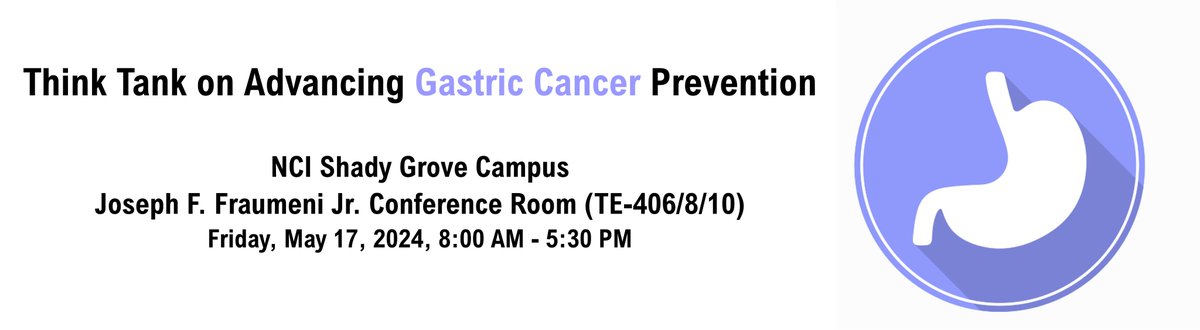 Think Tank on Advancing Gastric Cancer Prevention

NCI Shady Grove Campus
Joseph F. Fraumeni Jr. Conference Room (TE-406/8/10)
Friday, May 17, 2024, 8:00 AM - 5:30 PM